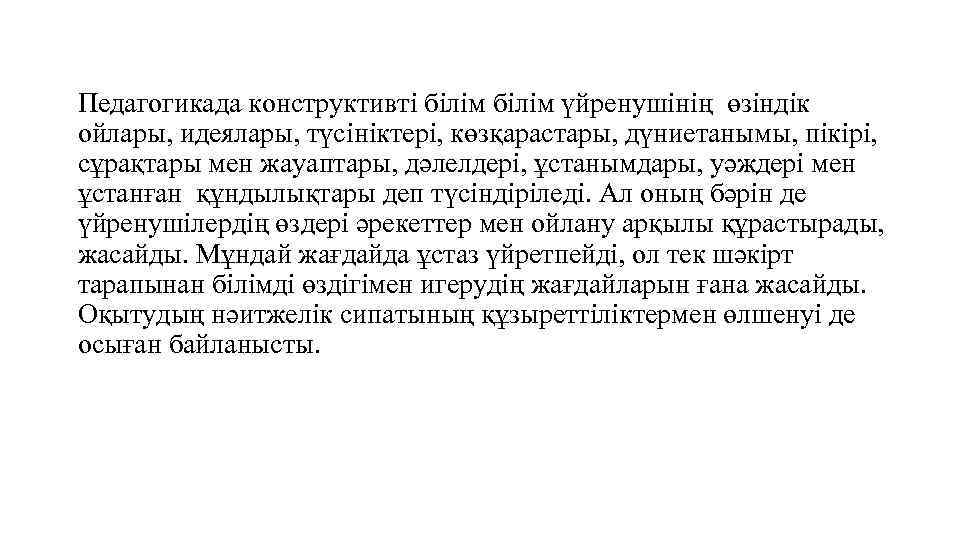 Педагогикада конструктивті білім білім үйренушінің өзіндік ойлары, идеялары, түсініктері, көзқарастары, дүниетанымы, пікірі, сұрақтары мен жауаптары, дәлелдері, ұстанымдары, уәждері мен ұстанған құндылықтары деп түсіндіріледі. Ал оның бәрін де үйренушілердің өздері әрекеттер мен ойлану арқылы құрастырады, жасайды. Мұндай жағдайда ұстаз үйретпейді, ол тек шәкірт тарапынан білімді өздігімен игерудің жағдайларын ғана жасайды. Оқытудың нәитжелік сипатының құзыреттіліктермен өлшенуі де осыған байланысты.